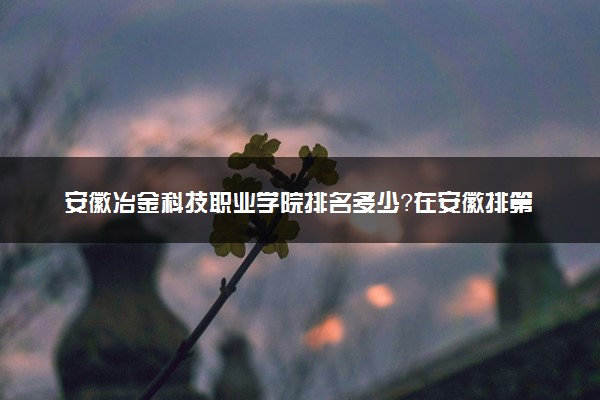 安徽冶金科技职业学院排名多少?在安徽排第